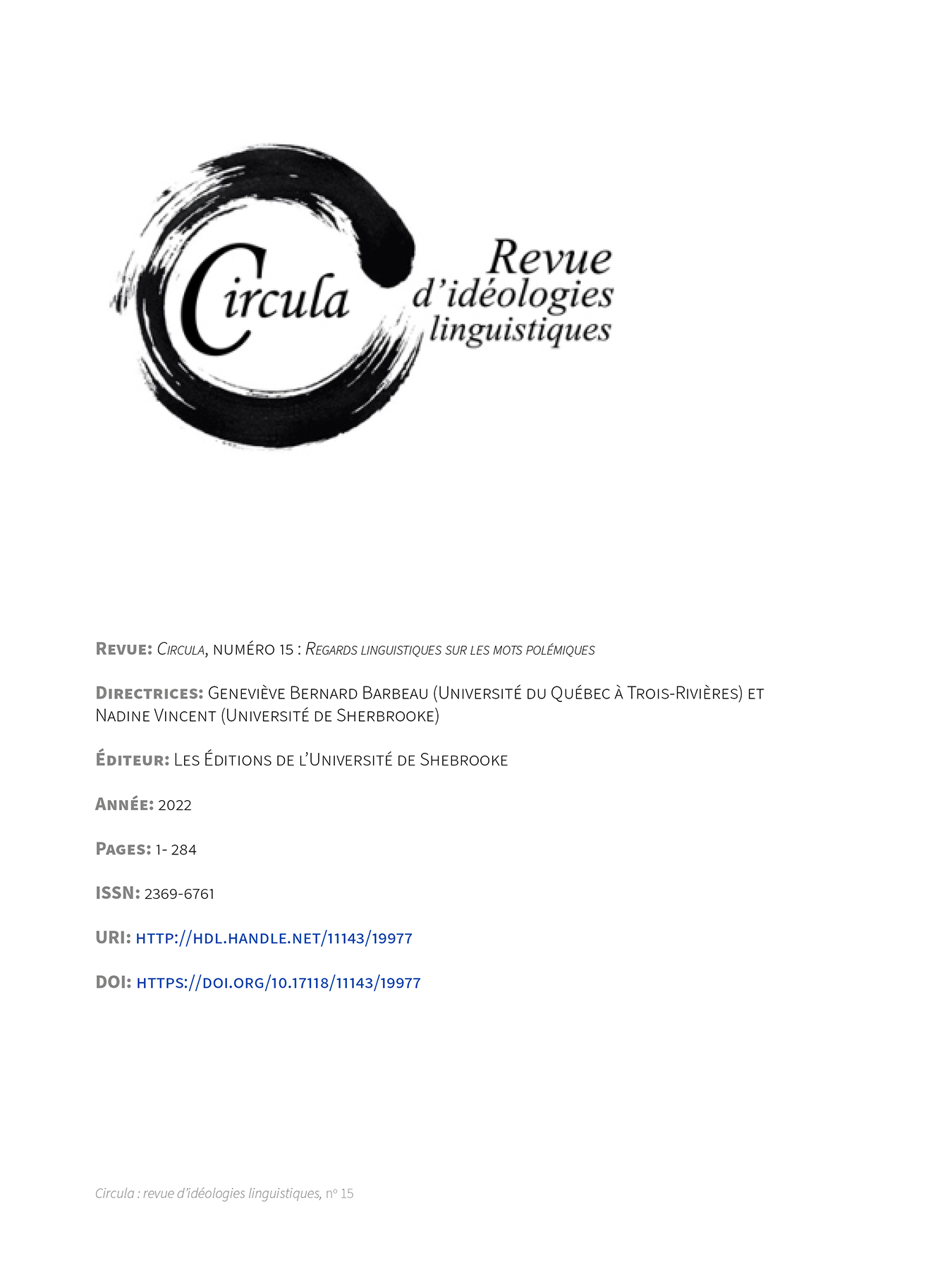 Circula Revue d'idéologies linguistiques

Revue: Circula, numéro 15 : Regards linguistiques sur les mots polémiques

Directrices: Geneviève Bernard Barbeau (Université du Québec à Trois-Rivières) et Nadine Vincent (Université de Sherbrooke)

Éditeur: Les Éditions de l'Université de Shebrooke

Année: 2022

Pages: 1- 284

ISSN: 2369-6761

URI: http://hdl.handle.net/11143/19977

DOI: https://doi.org/10.17118/11143/19977

Circula : revue d'idéologies linguistiques, nº 15